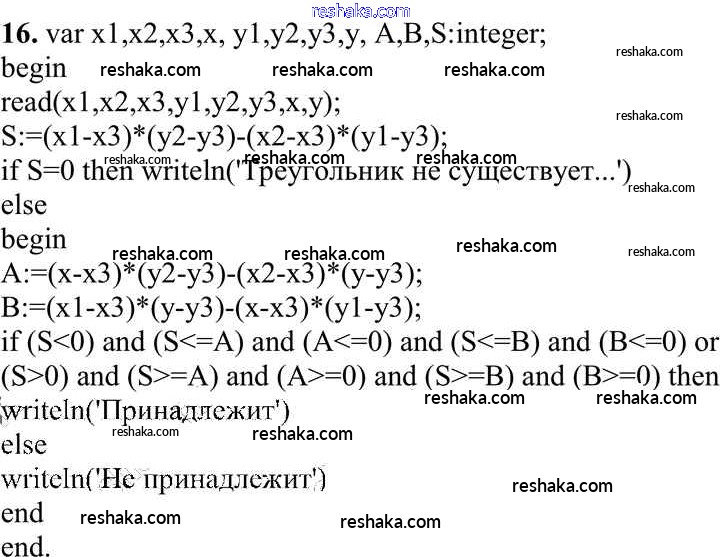 reshaka.com
16. var x1,x2,x3,x, y1,y2,y3,y, A,B,S:integer;
reshaka.com
begin reshaka.com reshaka.com reshaka.com
read(x1,x2,x3,y1,y2,y3,x,y);
reshaka.com
S:=(x1-x3)*(y2-y3)-(x2-x3)*(y1-y3);
reshaka.com reshaka.com reshaka.com
if S=0 then writeln('Треугольник не существует...')
reshaka.com
else
begin
reshaka.com reshaka.com reshaka.com reshaka.com
A:=(x-x3)*(y2-y3)-(x2-x3)*(y-y3);
B:=(x1-x3)*(y-y3)-(x-x3)*(y1-y3);
if (S<0) and (S<=A) and (A<=0) and (S<=B) and (B<=0) or
(S>0) and (S>=A) and (A>=0) and (S>=B) and (B>=0) then
reshaka.com reshaka.com
writeln('Принадлежит')
reshaka.com reshaka.com
else
writeln('Не принадлежит')
reshaka.com
end
reshaka.com reshaka.com
end.